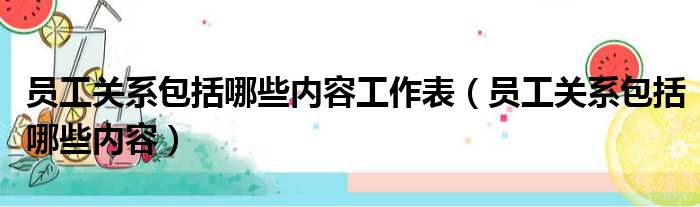 员工关系包括哪些内容工作表（员工关系包括哪些内容）